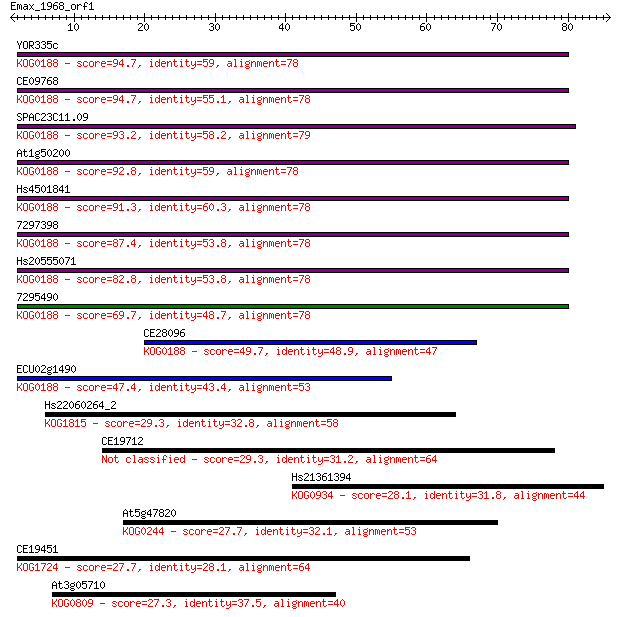 Emax_1968_orf1

10 20 30 40 50 60 70 80

YOR335c
KOG0188 - score=94.7, identity=59, alignment=78

CE09768
KOG0188 - score=94.7, identity=55.1, alignment=78

SPAC23C11.09
KOG0188 - score=93.2, identity=58.2, alignment=79

At1g50200
KOG0188 - score=92.8, identity=59, alignment=78

Hs4501841
KOG0188 - score=91.3, identity=60.3, alignment=78

7297398
KOG0188 - score=87.4, identity=53.8, alignment=78

Hs20555071
KOG0188 - score=82.8, identity=53.8, alignment=78

7295490
KOG0188 - score=69.7, identity=48.7, alignment=78

CE28096
KOG0188 - score=49.7, identity=48.9, alignment=47

ECU02g1490
KOG0188 - score=47.4, identity=43.4, alignment=53

Hs22060264_2
KOG1815 - score=29.3, identity=32.8, alignment=58

CE19712
Not classified - score=29.3, identity=31.2, alignment=64

Hs21361394
KOG0934 - score=28.1, identity=31.8, alignment=44

At5g47820
KOG0244 - score=27.7, identity=32.1, alignment=53

CE19451
KOG1724 - score=27.7, identity=28.1, alignment=64

At3g05710
KOG0809 - score=27.3, identity=37.5, alignment=40